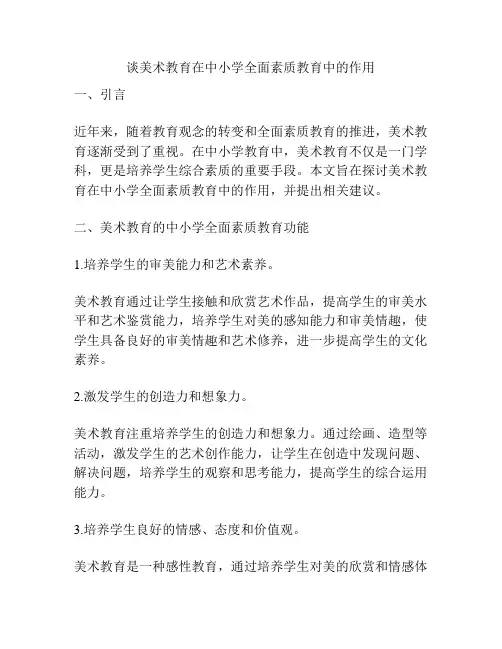 谈美术教育在中小学全面素质教育中的作用

一、引言

近年来，随着教育观念的转变和全面素质教育的推进，美术教育逐渐受到了重视。在中小学教育中，美术教育不仅是一门学科，更是培养学生综合素质的重要手段。本文旨在探讨美术教育在中小学全面素质教育中的作用，并提出相关建议。

二、美术教育的中小学全面素质教育功能

1.培养学生的审美能力和艺术素养。

美术教育通过让学生接触和欣赏艺术作品，提高学生的审美水平和艺术鉴赏能力，培养学生对美的感知能力和审美情趣，使学生具备良好的审美情趣和艺术修养，进一步提高学生的文化素养。

2.激发学生的创造力和想象力。

美术教育注重培养学生的创造力和想象力。通过绘画、造型等活动，激发学生的艺术创作能力，让学生在创造中发现问题、解决问题，培养学生的观察和思考能力，提高学生的综合运用能力。

3.培养学生良好的情感、态度和价值观。

美术教育是一种感性教育，通过培养学生对美的欣赏和情感体